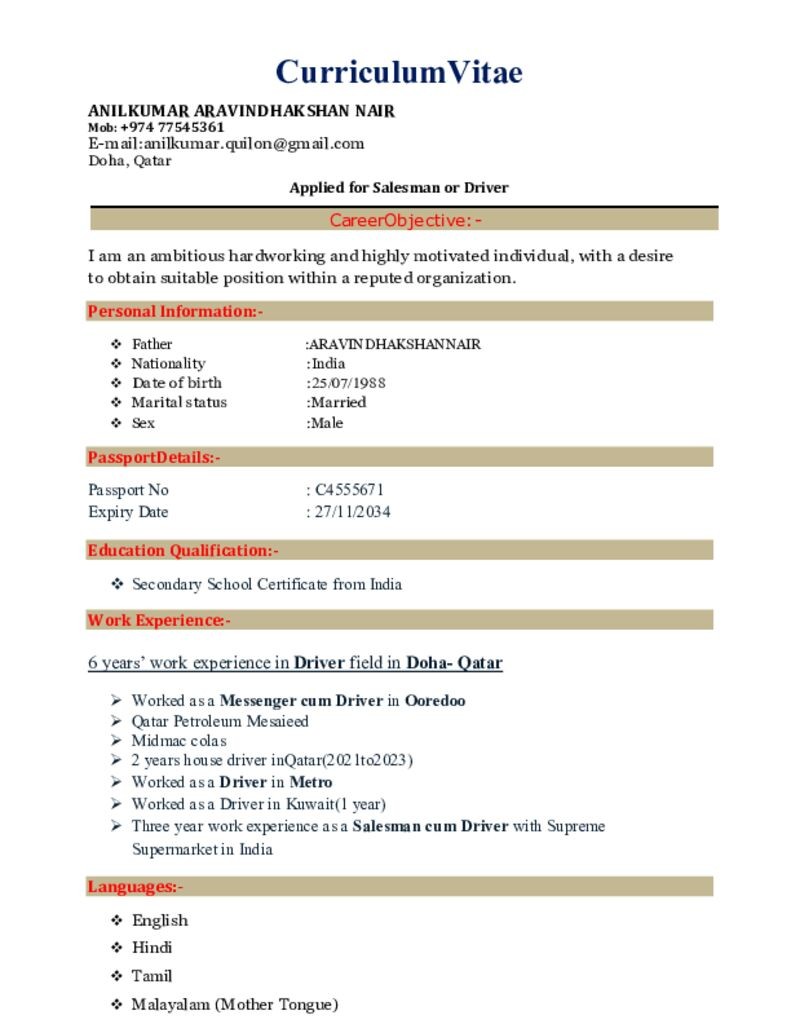 CurriculumVitae

ANILKUMAR ARAVINDHAKSHAN NAIR
Mob: +974 77545361
E-mail:anilkumar.quilon@gmail.com
Doha, Qatar

Applied for Salesman or Driver

CareerObjective:-

I am an ambitious hardworking and highly motivated individual, with a desire to obtain suitable position within a reputed organization.

Personal Information:-

❖ Father :ARAVINDHAKSHANNAIR
❖ Nationality :India
❖ Date of birth :25/07/1988
❖ Marital status :Married
❖ Sex :Male

PassportDetails:-

Passport No : C4555671
Expiry Date : 27/11/2034

Education Qualification:-

❖ Secondary School Certificate from India

Work Experience:-

6 years' work experience in Driver field in Doha- Qatar

➢ Worked as a Messenger cum Driver in Ooredoo
➢ Qatar Petroleum Mesaieed
➢ Midmac colas
➢ 2 years house driver inQatar(2021to2023)
➢ Worked as a Driver in Metro
➢ Worked as a Driver in Kuwait(1 year)
➢ Three year work experience as a Salesman cum Driver with Supreme Supermarket in India

Languages:-

❖ English
❖ Hindi
❖ Tamil
❖ Malayalam (Mother Tongue)